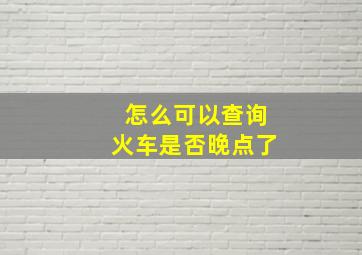 怎么可以查询
火车是否晚点了